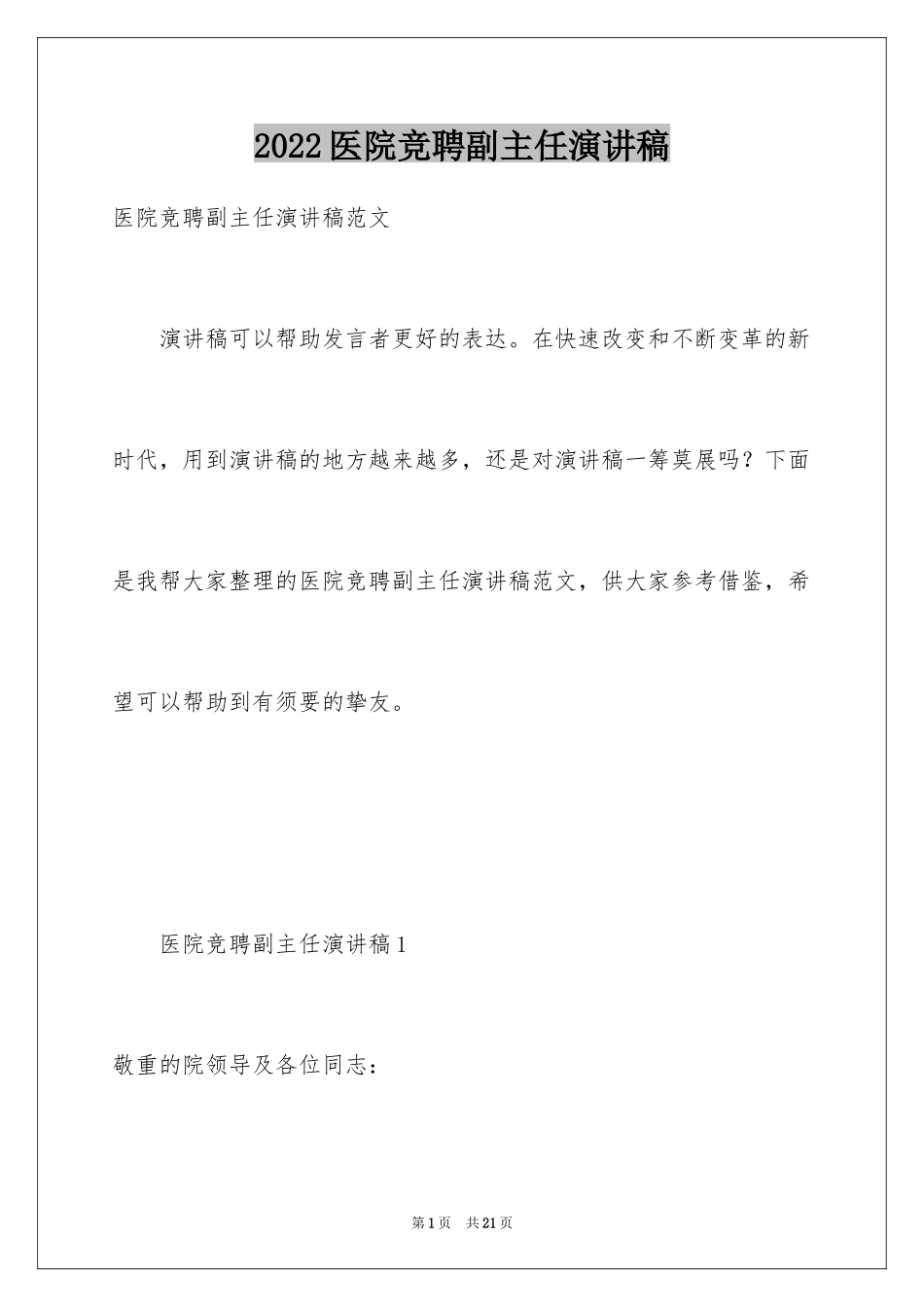 2022医院竞聘副主任演讲稿

医院竞聘副主任演讲稿范文

演讲稿可以帮助发言者更好的表达。在快速改变和不断变革的新时代，用到演讲稿的地方越来越多，还是对演讲稿一筹莫展吗？下面是我帮大家整理的医院竞聘副主任演讲稿范文，供大家参考借鉴，希望可以帮助到有须要的挚友。

医院竞聘副主任演讲稿1

敬重的院领导及各位同志：

第1页　共21页